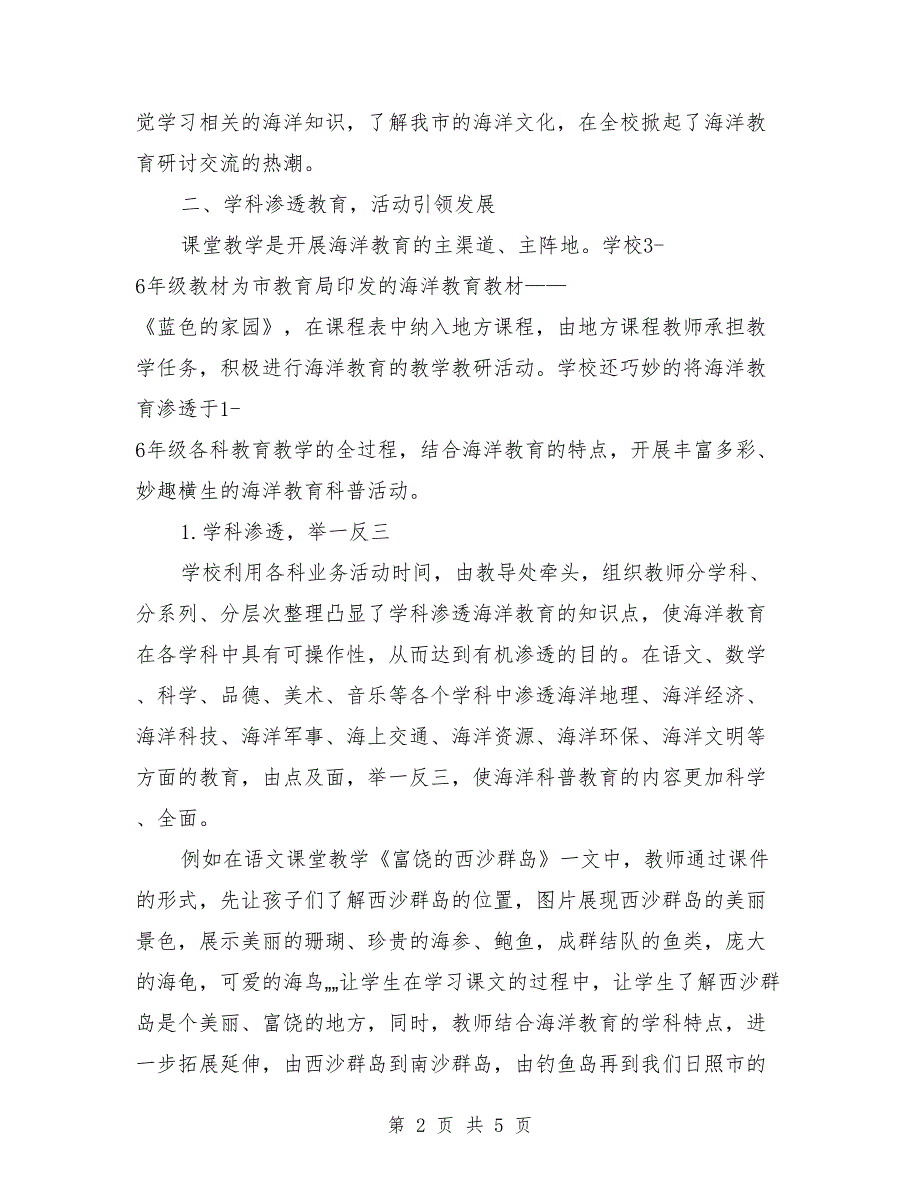 觉学习相关的海洋知识，了解我市的海洋文化，在全校掀起了海洋教育研讨交流的热潮。

二、学科渗透教育，活动引领发展

课堂教学是开展海洋教育的主渠道、主阵地。学校3-6年级教材为市教育局印发的海洋教育教材——《蓝色的家园》，在课程表中纳入地方课程，由地方课程教师承担教学任务，积极进行海洋教育的教学教研活动。学校还巧妙的将海洋教育渗透于1-6年级各科教育教学的全过程，结合海洋教育的特点，开展丰富多彩、妙趣横生的海洋教育科普活动。

1.学科渗透，举一反三

学校利用各科业务活动时间，由教导处牵头，组织教师分学科、分系列、分层次整理凸显了学科渗透海洋教育的知识点，使海洋教育在各学科中具有可操作性，从而达到有机渗透的目的。在语文、数学、科学、品德、美术、音乐等各个学科中渗透海洋地理、海洋经济、海洋科技、海洋军事、海上交通、海洋资源、海洋环保、海洋文明等方面的教育，由点及面，举一反三，使海洋科普教育的内容更加科学、全面。

例如在语文课堂教学《富饶的西沙群岛》一文中，教师通过课件的形式，先让孩子们了解西沙群岛的位置，图片展现西沙群岛的美丽景色，展示美丽的珊瑚、珍贵的海参、鲍鱼，成群结队的鱼类，庞大的海龟，可爱的海鸟„„让学生在学习课文的过程中，让学生了解西沙群岛是个美丽、富饶的地方，同时，教师结合海洋教育的学科特点，进一步拓展延伸，由西沙群岛到南沙群岛，由钓鱼岛再到我们日照市的

第 2 页 共 5 页